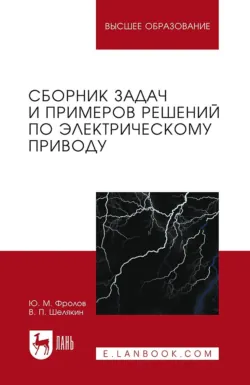 ВЫСШЕЕ ОБРАЗОВАНИЕ

СБОРНИК ЗАДАЧ И ПРИМЕРОВ РЕШЕНИЙ ПО ЭЛЕКТРИЧЕСКОМУ ПРИВОДУ

Ю. М. Фролов
В. П. Шелякин

ЛАНЬ

E.LANBOOK.COM